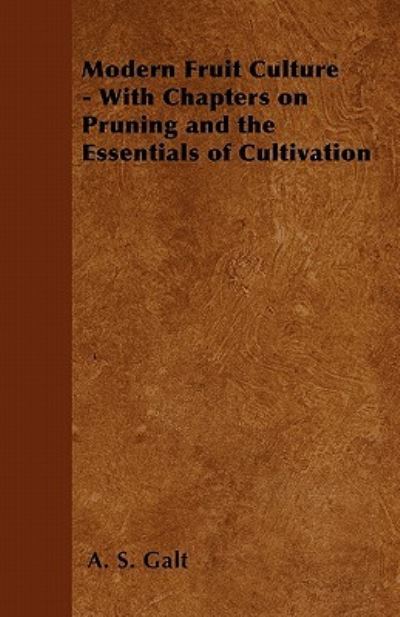 Modern Fruit Culture - With Chapters on Pruning and the Essentials of Cultivation

A. S. Galt